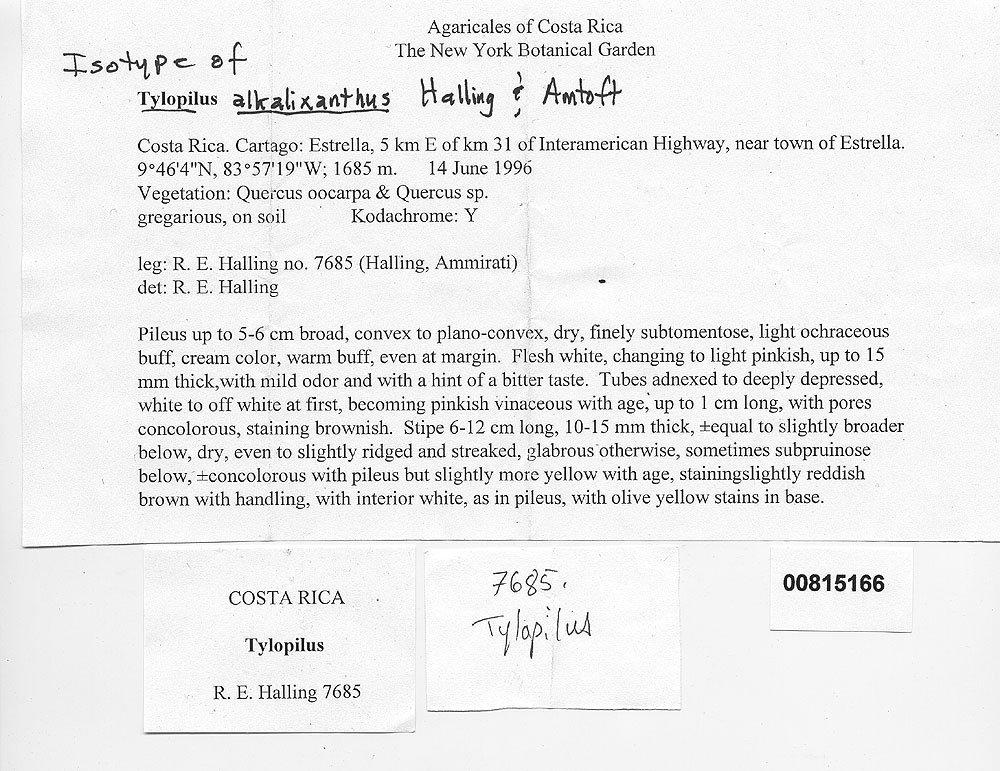 Agaricales of Costa Rica
The New York Botanical Garden

Isotype of

Tylopilus alkalixanthus Halling & Amtoft

Costa Rica. Cartago: Estrella, 5 km E of km 31 of Interamerican Highway, near town of Estrella. 9°46'4"N, 83°57'19"W; 1685 m. 14 June 1996
Vegetation: Quercus oocarpa & Quercus sp.
gregarious, on soil Kodachrome: Y

leg: R. E. Halling no. 7685 (Halling, Ammirati)
det: R. E. Halling

Pileus up to 5-6 cm broad, convex to plano-convex, dry, finely subtomentose, light ochraceous buff, cream color, warm buff, even at margin. Flesh white, changing to light pinkish, up to 15 mm thick,with mild odor and with a hint of a bitter taste. Tubes adnexed to deeply depressed, white to off white at first, becoming pinkish vinaceous with age, up to 1 cm long, with pores concolorous, staining brownish. Stipe 6-12 cm long, 10-15 mm thick, ±equal to slightly broader below, dry, even to slightly ridged and streaked, glabrous otherwise, sometimes subpruinose below, ±concolorous with pileus but slightly more yellow with age, stainingslightly reddish brown with handling, with interior white, as in pileus, with olive yellow stains in base.

COSTA RICA

Tylopilus

R. E. Halling 7685

7685.
Tylopilus

00815166